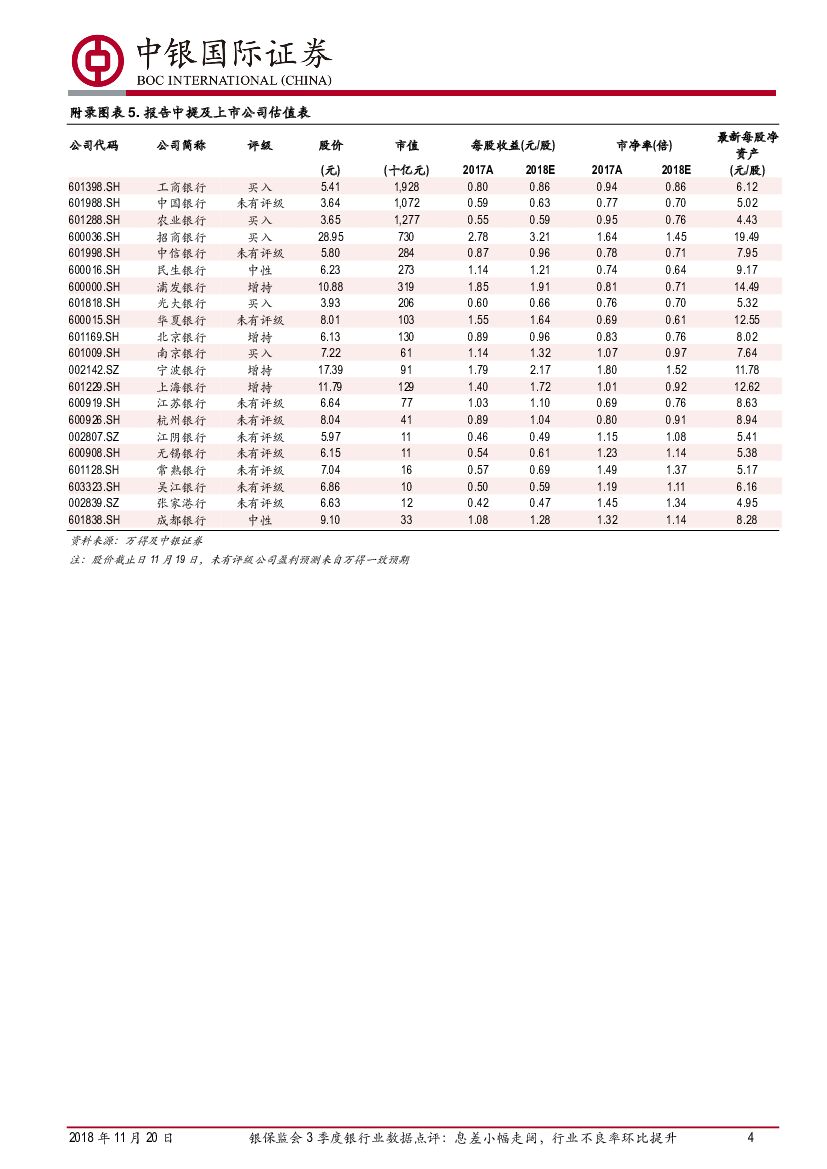 中银国际证券
BOC INTERNATIONAL (CHINA)

附录图表 5. 报告中提及上市公司估值表

| 公司代码 | 公司简称 | 评级 | 股价 (元) | 市值 (十亿元) | 每股收益(元/股) 2017A | 每股收益(元/股) 2018E | 市净率(倍) 2017A | 市净率(倍) 2018E | 最新每股净资产 (元/股) |
|---|---|---|---|---|---|---|---|---|---|
| 601398.SH | 工商银行 | 买入 | 5.41 | 1,928 | 0.80 | 0.86 | 0.94 | 0.86 | 6.12 |
| 601988.SH | 中国银行 | 未有评级 | 3.64 | 1,072 | 0.59 | 0.63 | 0.77 | 0.70 | 5.02 |
| 601288.SH | 农业银行 | 买入 | 3.65 | 1,277 | 0.55 | 0.59 | 0.95 | 0.76 | 4.43 |
| 600036.SH | 招商银行 | 买入 | 28.95 | 730 | 2.78 | 3.21 | 1.64 | 1.45 | 19.49 |
| 601998.SH | 中信银行 | 未有评级 | 5.80 | 284 | 0.87 | 0.96 | 0.78 | 0.71 | 7.95 |
| 600016.SH | 民生银行 | 中性 | 6.23 | 273 | 1.14 | 1.21 | 0.74 | 0.64 | 9.17 |
| 600000.SH | 浦发银行 | 增持 | 10.88 | 319 | 1.85 | 1.91 | 0.81 | 0.71 | 14.49 |
| 601818.SH | 光大银行 | 买入 | 3.93 | 206 | 0.60 | 0.66 | 0.76 | 0.70 | 5.32 |
| 600015.SH | 华夏银行 | 未有评级 | 8.01 | 103 | 1.55 | 1.64 | 0.69 | 0.61 | 12.55 |
| 601169.SH | 北京银行 | 增持 | 6.13 | 130 | 0.89 | 0.96 | 0.83 | 0.76 | 8.02 |
| 601009.SH | 南京银行 | 买入 | 7.22 | 61 | 1.14 | 1.32 | 1.07 | 0.97 | 7.64 |
| 002142.SZ | 宁波银行 | 增持 | 17.39 | 91 | 1.79 | 2.17 | 1.80 | 1.52 | 11.78 |
| 601229.SH | 上海银行 | 增持 | 11.79 | 129 | 1.40 | 1.72 | 1.01 | 0.92 | 12.62 |
| 600919.SH | 江苏银行 | 未有评级 | 6.64 | 77 | 1.03 | 1.10 | 0.69 | 0.76 | 8.63 |
| 600926.SH | 杭州银行 | 未有评级 | 8.04 | 41 | 0.89 | 1.04 | 0.80 | 0.91 | 8.94 |
| 002807.SZ | 江阴银行 | 未有评级 | 5.97 | 11 | 0.46 | 0.49 | 1.15 | 1.08 | 5.41 |
| 600908.SH | 无锡银行 | 未有评级 | 6.15 | 11 | 0.54 | 0.61 | 1.23 | 1.14 | 5.38 |
| 601128.SH | 常熟银行 | 未有评级 | 7.04 | 16 | 0.57 | 0.69 | 1.49 | 1.37 | 5.17 |
| 603323.SH | 吴江银行 | 未有评级 | 6.86 | 10 | 0.50 | 0.59 | 1.19 | 1.11 | 6.16 |
| 002839.SZ | 张家港行 | 未有评级 | 6.63 | 12 | 0.42 | 0.47 | 1.45 | 1.34 | 4.95 |
| 601838.SH | 成都银行 | 中性 | 9.10 | 33 | 1.08 | 1.28 | 1.32 | 1.14 | 8.28 |

资料来源：万得及中银证券
注：股价截止日 11 月 19 日，未有评级公司盈利预测来自万得一致预期

2018 年 11 月 20 日 银保监会 3 季度银行业数据点评：息差小幅走阔，行业不良率环比提升 4